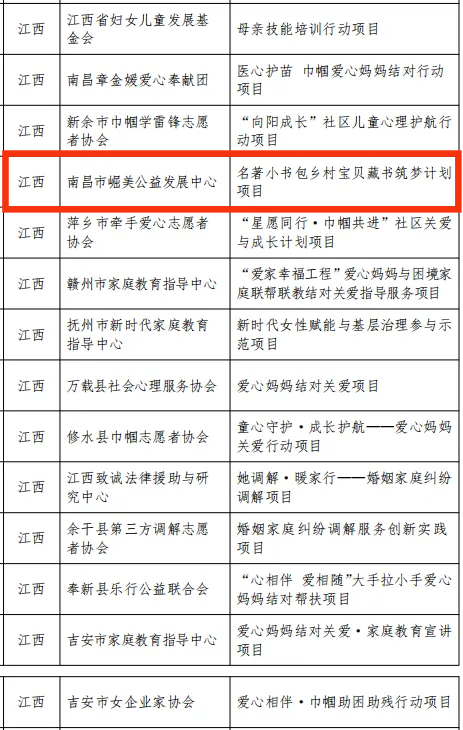 | 江西 | 江西省妇女儿童发展基金会 | 母亲技能培训行动项目 |
|---|---|---|
| 江西 | 南昌章金媛爱心奉献团 | 医心护苗 巾帼爱心妈妈结对行动项目 |
| 江西 | 新余市巾帼学雷锋志愿者协会 | “向阳成长”社区儿童心理护航行动项目 |
| 江西 | 南昌市崛美公益发展中心 | 名著小书包乡村宝贝藏书筑梦计划项目 |
| 江西 | 萍乡市牵手爱心志愿者协会 | “星愿同行·巾帼共进”社区关爱与成长计划项目 |
| 江西 | 赣州市家庭教育指导中心 | “爱家幸福工程”爱心妈妈与困境家庭联帮联教结对关爱指导服务项目 |
| 江西 | 抚州市新时代家庭教育指导中心 | 新时代女性赋能与基层治理参与示范项目 |
| 江西 | 万载县社会心理服务协会 | 爱心妈妈结对关爱项目 |
| 江西 | 修水县巾帼志愿者协会 | 童心守护·成长护航——爱心妈妈关爱行动项目 |
| 江西 | 江西致诚法律援助与研究中心 | 她调解·暖家行——婚姻家庭纠纷调解项目 |
| 江西 | 余干县第三方调解志愿者协会 | 婚姻家庭纠纷调解服务创新实践项目 |
| 江西 | 奉新县乐行公益联合会 | “心相伴 爱相随”大手拉小手爱心妈妈结对帮扶项目 |
| 江西 | 吉安市家庭教育指导中心 | 爱心妈妈结对关爱·家庭教育宣讲项目 |

| 江西 | 吉安市女企业家协会 | 爱心相伴·巾帼助困助残行动项目 |
|---|---|---|